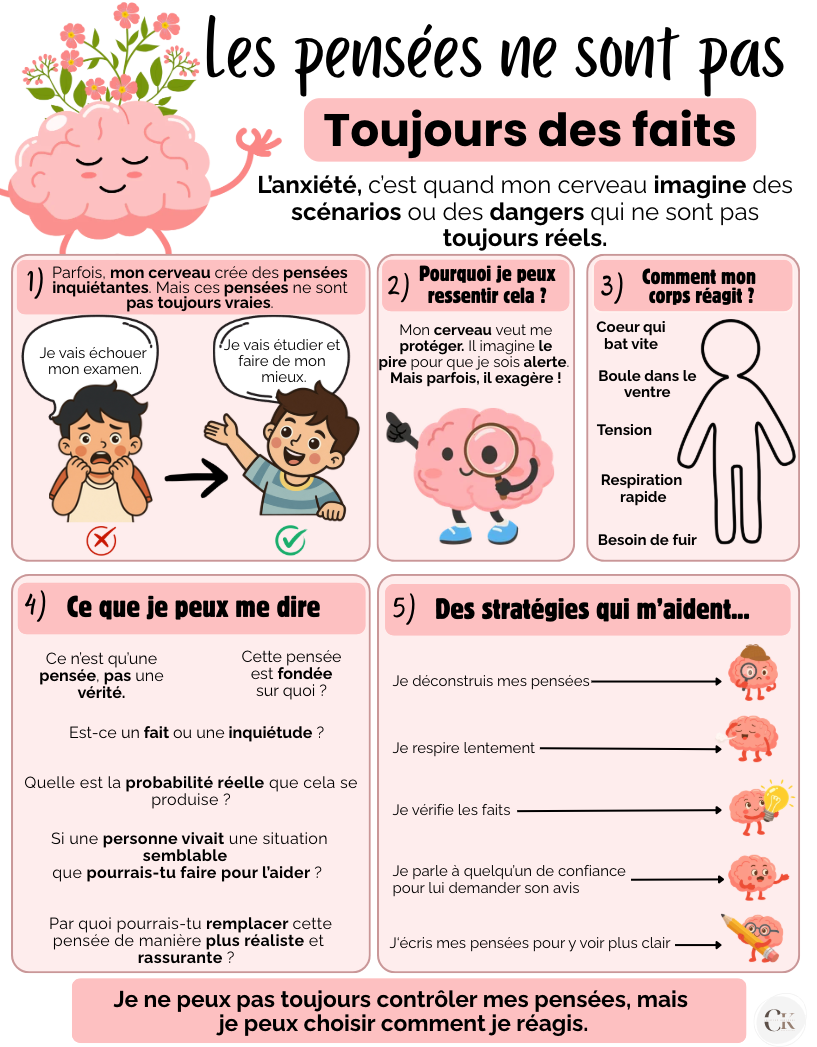 Les pensées ne sont pas

Toujours des faits

L'anxiété, c'est quand mon cerveau imagine des scénarios ou des dangers qui ne sont pas toujours réels.

1) Parfois, mon cerveau crée des pensées inquiétantes. Mais ces pensées ne sont pas toujours vraies.

Je vais échouer mon examen.

Je vais étudier et faire de mon mieux.

2) Pourquoi je peux ressentir cela ?

Mon cerveau veut me protéger. Il imagine le pire pour que je sois alerte. Mais parfois, il exagère !

3) Comment mon corps réagit ?

Coeur qui bat vite

Boule dans le ventre

Tension

Respiration rapide

Besoin de fuir

4) Ce que je peux me dire

Ce n'est qu'une pensée, pas une vérité.

Cette pensée est fondée sur quoi ?

Est-ce un fait ou une inquiétude ?

Quelle est la probabilité réelle que cela se produise ?

Si une personne vivait une situation semblable que pourrais-tu faire pour l'aider ?

Par quoi pourrais-tu remplacer cette pensée de manière plus réaliste et rassurante ?

5) Des stratégies qui m'aident...

Je déconstruis mes pensées

Je respire lentement

Je vérifie les faits

Je parle à quelqu'un de confiance pour lui demander son avis

J'écris mes pensées pour y voir plus clair

Je ne peux pas toujours contrôler mes pensées, mais je peux choisir comment je réagis.

CK